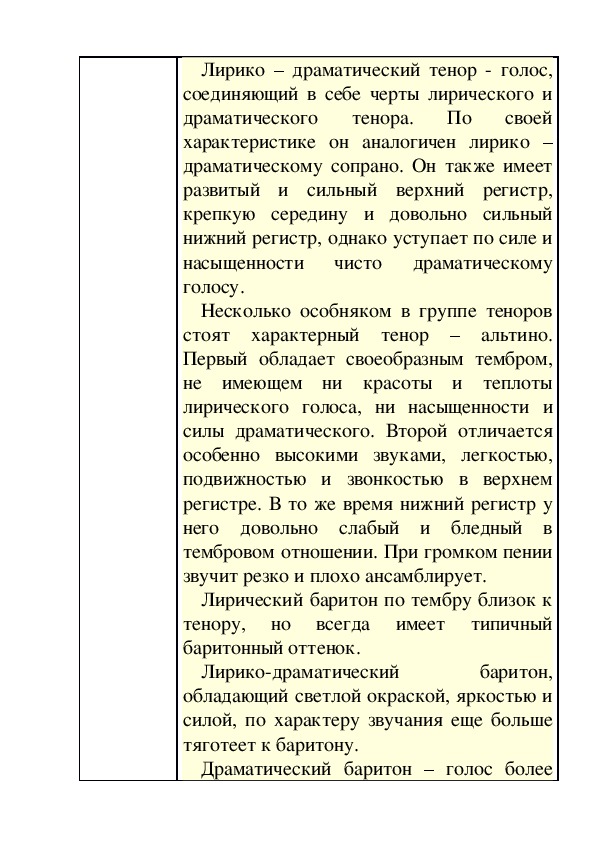 Лирико – драматический тенор - голос, соединяющий в себе черты лирического и драматического тенора. По своей характеристике он аналогичен лирико – драматическому сопрано. Он также имеет развитый и сильный верхний регистр, крепкую середину и довольно сильный нижний регистр, однако уступает по силе и насыщенности чисто драматическому голосу.

Несколько особняком в группе теноров стоят характерный тенор – альтино. Первый обладает своеобразным тембром, не имеющем ни красоты и теплоты лирического голоса, ни насыщенности и силы драматического. Второй отличается особенно высокими звуками, легкостью, подвижностью и звонкостью в верхнем регистре. В то же время нижний регистр у него довольно слабый и бледный в тембровом отношении. При громком пении звучит резко и плохо ансамблирует.

Лирический баритон по тембру близок к тенору, но всегда имеет типичный баритонный оттенок.

Лирико-драматический баритон, обладающий светлой окраской, яркостью и силой, по характеру звучания еще больше тяготеет к баритону.

Драматический баритон – голос более